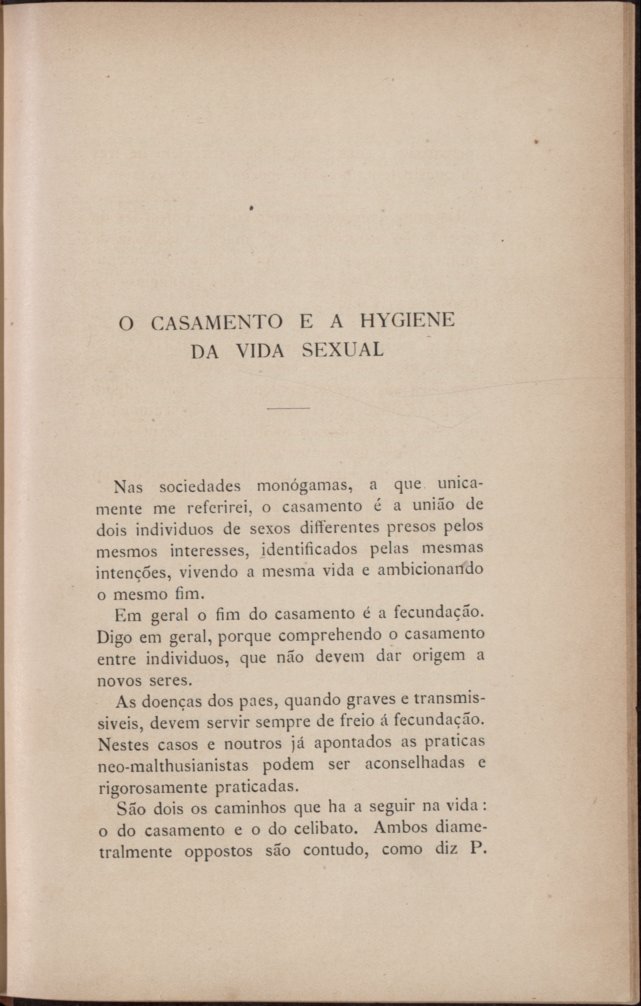 O CASAMENTO E A HYGIENE
DA VIDA SEXUAL

Nas sociedades monógamas, a que unicamente me referirei, o casamento é a união de dois individuos de sexos differentes presos pelos mesmos interesses, identificados pelas mesmas intenções, vivendo a mesma vida e ambicionando o mesmo fim.

Em geral o fim do casamento é a fecundação. Digo em geral, porque comprehendo o casamento entre individuos, que não devem dar origem a novos seres.

As doenças dos paes, quando graves e transmissiveis, devem servir sempre de freio á fecundação. Nestes casos e noutros já apontados as praticas neo-malthusianistas podem ser aconselhadas e rigorosamente praticadas.

São dois os caminhos que ha a seguir na vida: o do casamento e o do celibato. Ambos diametralmente oppostos são contudo, como diz P.